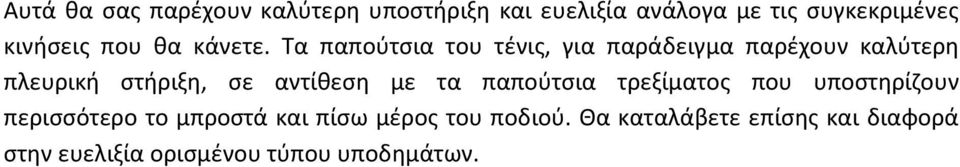 Αυτά θα σας παρέχουν καλύτερη υποστήριξη και ευελιξία ανάλογα με τις συγκεκριμένες κινήσεις που θα κάνετε. Τα παπούτσια του τένις, για παράδειγμα παρέχουν καλύτερη πλευρική στήριξη, σε αντίθεση με τα παπούτσια τρεξίματος που υποστηρίζουν περισσότερο το μπροστά και πίσω μέρος του ποδιού. Θα καταλάβετε επίσης και διαφορά στην ευελιξία ορισμένου τύπου υποδημάτων.